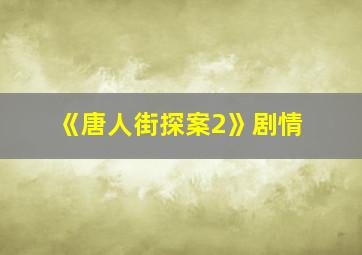 《唐人街探案2》剧情